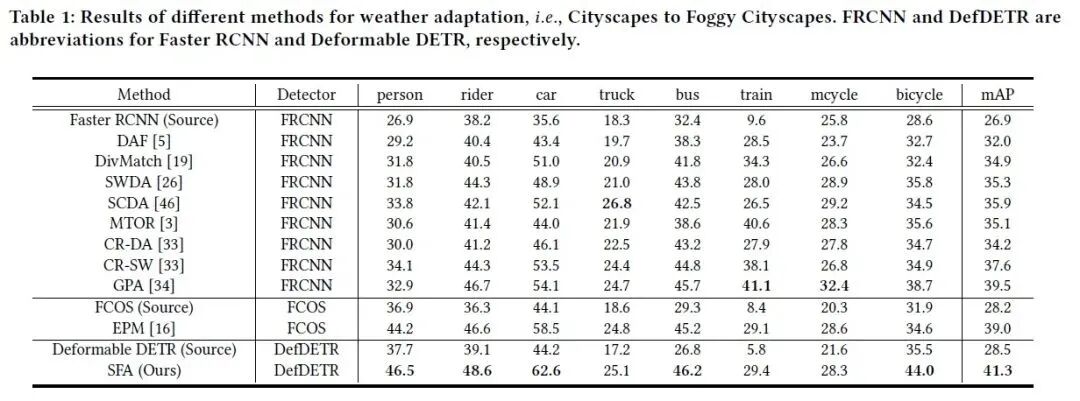 Table 1: Results of different methods for weather adaptation, *i.e.*, Cityscapes to Foggy Cityscapes. FRCNN and DefDETR are abbreviations for Faster RCNN and Deformable DETR, respectively.

| Method | Detector | person | rider | car | truck | bus | train | mcycle | bicycle | mAP |
|---|---|---|---|---|---|---|---|---|---|---|
| Faster RCNN (Source) | FRCNN | 26.9 | 38.2 | 35.6 | 18.3 | 32.4 | 9.6 | 25.8 | 28.6 | 26.9 |
| DAF [5] | FRCNN | 29.2 | 40.4 | 43.4 | 19.7 | 38.3 | 28.5 | 23.7 | 32.7 | 32.0 |
| DivMatch [19] | FRCNN | 31.8 | 40.5 | 51.0 | 20.9 | 41.8 | 34.3 | 26.6 | 32.4 | 34.9 |
| SWDA [26] | FRCNN | 31.8 | 44.3 | 48.9 | 21.0 | 43.8 | 28.0 | 28.9 | 35.8 | 35.3 |
| SCDA [46] | FRCNN | 33.8 | 42.1 | 52.1 | **26.8** | 42.5 | 26.5 | 29.2 | 34.5 | 35.9 |
| MTOR [3] | FRCNN | 30.6 | 41.4 | 44.0 | 21.9 | 38.6 | 40.6 | 28.3 | 35.6 | 35.1 |
| CR-DA [33] | FRCNN | 30.0 | 41.2 | 46.1 | 22.5 | 43.2 | 27.9 | 27.8 | 34.7 | 34.2 |
| CR-SW [33] | FRCNN | 34.1 | 44.3 | 53.5 | 24.4 | 44.8 | 38.1 | 26.8 | 34.9 | 37.6 |
| GPA [34] | FRCNN | 32.9 | 46.7 | 54.1 | 24.7 | 45.7 | **41.1** | **32.4** | 38.7 | 39.5 |
| FCOS (Source) | FCOS | 36.9 | 36.3 | 44.1 | 18.6 | 29.3 | 8.4 | 20.3 | 31.9 | 28.2 |
| EPM [16] | FCOS | 44.2 | 46.6 | 58.5 | 24.8 | 45.2 | 29.1 | 28.6 | 34.6 | 39.0 |
| Deformable DETR (Source) | DefDETR | 37.7 | 39.1 | 44.2 | 17.2 | 26.8 | 5.8 | 21.6 | 35.5 | 28.5 |
| SFA (Ours) | DefDETR | **46.5** | **48.6** | **62.6** | 25.1 | **46.2** | 29.4 | 28.3 | **44.0** | **41.3** |